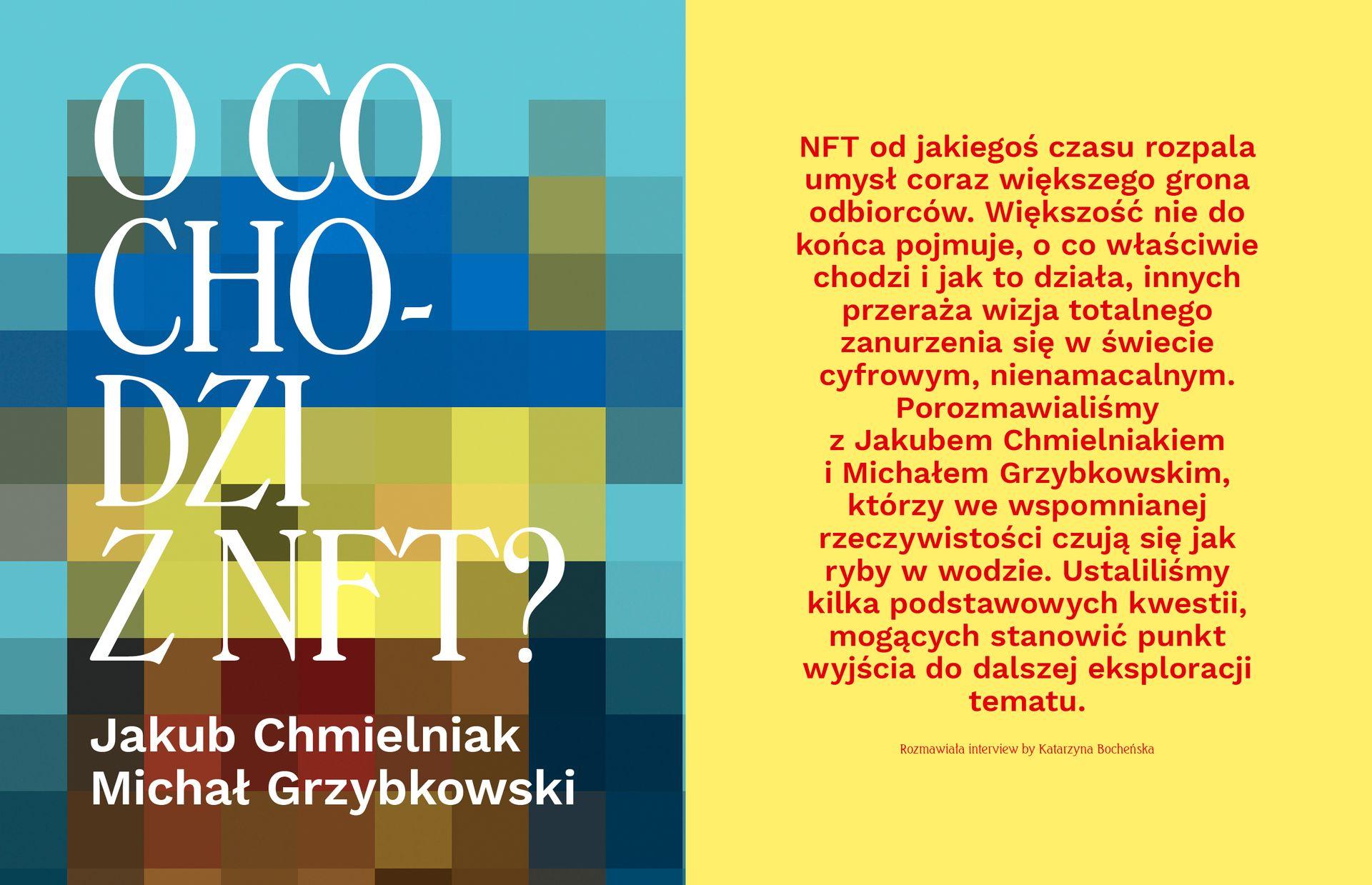 O CO CHODZI Z NFT?

Jakub Chmielniak
Michał Grzybkowski

NFT od jakiegoś czasu rozpala umysł coraz większego grona odbiorców. Większość nie do końca pojmuje, o co właściwie chodzi i jak to działa, innych przeraża wizja totalnego zanurzenia się w świecie cyfrowym, nienamacalnym. Porozmawialiśmy z Jakubem Chmielniakiem i Michałem Grzybkowskim, którzy we wspomnianej rzeczywistości czują się jak ryby w wodzie. Ustaliliśmy kilka podstawowych kwestii, mogących stanowić punkt wyjścia do dalszej eksploracji tematu.

Rozmawiała interview by Katarzyna Bocheńska